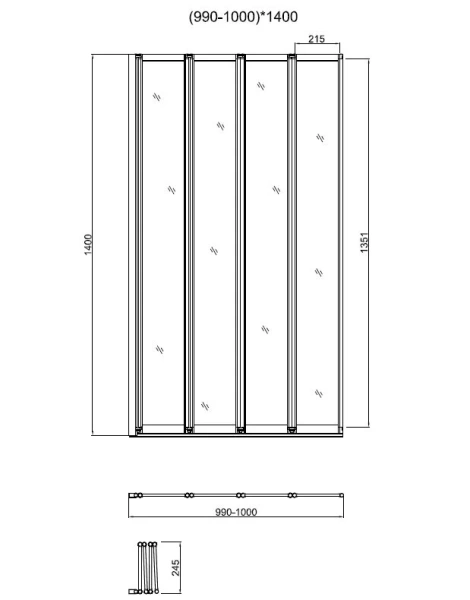 (990-1000)*1400

215

1400

1351

990-1000

245